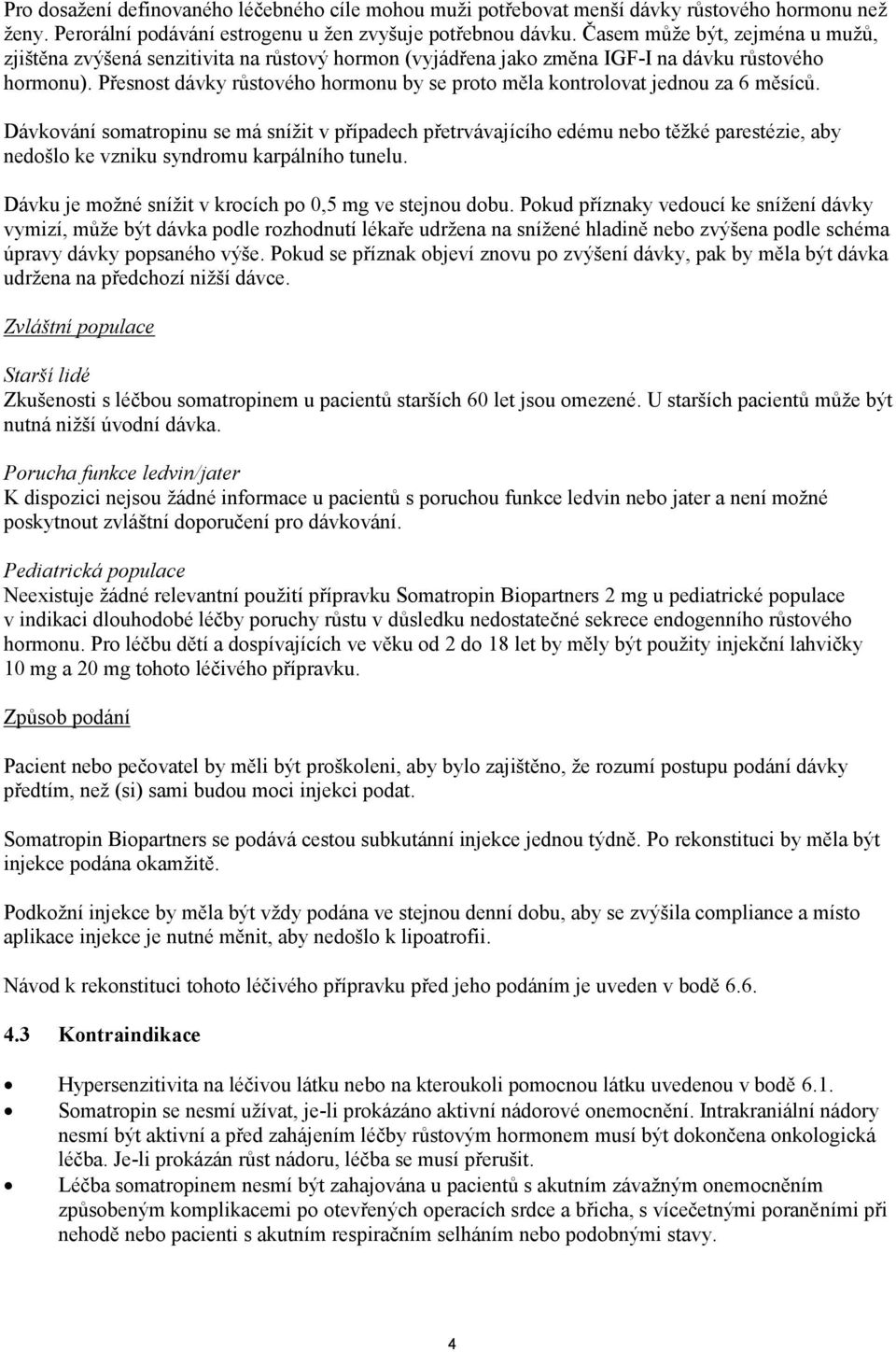 Pro dosažení definovaného léčebného cíle mohou muži potřebovat menší dávky růstového hormonu než ženy. Perorální podávání estrogenu u žen zvyšuje potřebnou dávku. Časem může být, zejména u mužů, zjištěna zvýšená senzitivita na růstový hormon (vyjádřena jako změna IGF-I na dávku růstového hormonu). Přesnost dávky růstového hormonu by se proto měla kontrolovat jednou za 6 měsíců.

Dávkování somatropinu se má snížit v případech přetrvávajícího edému nebo těžké parestézie, aby nedošlo ke vzniku syndromu karpálního tunelu.

Dávku je možné snížit v krocích po 0,5 mg ve stejnou dobu. Pokud příznaky vedoucí ke snížení dávky vymizí, může být dávka podle rozhodnutí lékaře udržena na snížené hladině nebo zvýšena podle schéma úpravy dávky popsaného výše. Pokud se příznak objeví znovu po zvýšení dávky, pak by měla být dávka udržena na předchozí nižší dávce.

Zvláštní populace

Starší lidé
Zkušenosti s léčbou somatropinem u pacientů starších 60 let jsou omezené. U starších pacientů může být nutná nižší úvodní dávka.

Porucha funkce ledvin/jater
K dispozici nejsou žádné informace u pacientů s poruchou funkce ledvin nebo jater a není možné poskytnout zvláštní doporučení pro dávkování.

Pediatrická populace
Neexistuje žádné relevantní použití přípravku Somatropin Biopartners 2 mg u pediatrické populace v indikaci dlouhodobé léčby poruchy růstu v důsledku nedostatečné sekrece endogenního růstového hormonu. Pro léčbu dětí a dospívajících ve věku od 2 do 18 let by měly být použity injekční lahvičky 10 mg a 20 mg tohoto léčivého přípravku.

Způsob podání

Pacient nebo pečovatel by měli být proškoleni, aby bylo zajištěno, že rozumí postupu podání dávky předtím, než (si) sami budou moci injekci podat.

Somatropin Biopartners se podává cestou subkutánní injekce jednou týdně. Po rekonstituci by měla být injekce podána okamžitě.

Podkožní injekce by měla být vždy podána ve stejnou denní dobu, aby se zvýšila compliance a místo aplikace injekce je nutné měnit, aby nedošlo k lipoatrofii.

Návod k rekonstituci tohoto léčivého přípravku před jeho podáním je uveden v bodě 6.6.

4.3 Kontraindikace

• Hypersenzitivita na léčivou látku nebo na kteroukoli pomocnou látku uvedenou v bodě 6.1.
• Somatropin se nesmí užívat, je-li prokázáno aktivní nádorové onemocnění. Intrakraniální nádory nesmí být aktivní a před zahájením léčby růstovým hormonem musí být dokončena onkologická léčba. Je-li prokázán růst nádoru, léčba se musí přerušit.
• Léčba somatropinu nesmí být zahajována u pacientů s akutním závažným onemocněním způsobeným komplikacemi po otevřených operacích srdce a břicha, s vícečetnými poraněními při nehodě nebo pacienti s akutním respiračním selháním nebo podobnými stavy.

4